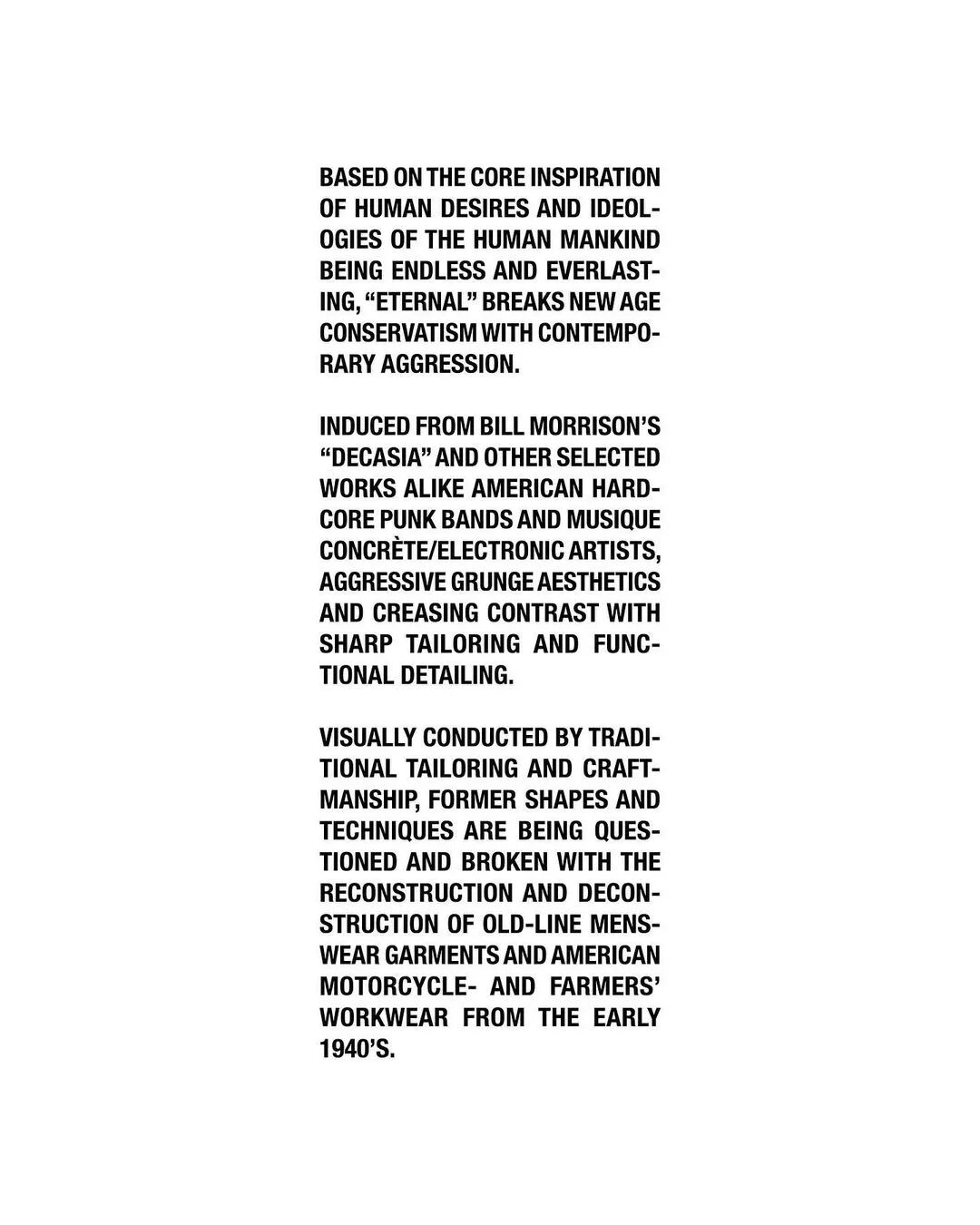 BASED ON THE CORE INSPIRATION OF HUMAN DESIRES AND IDEOLOGIES OF THE HUMAN MANKIND BEING ENDLESS AND EVERLASTING, “ETERNAL” BREAKS NEW AGE CONSERVATISM WITH CONTEMPORARY AGGRESSION.

INDUCED FROM BILL MORRISON’S “DECASIA” AND OTHER SELECTED WORKS ALIKE AMERICAN HARDCORE PUNK BANDS AND MUSIQUE CONCRÈTE/ELECTRONIC ARTISTS, AGGRESSIVE GRUNGE AESTHETICS AND CREASING CONTRAST WITH SHARP TAILORING AND FUNCTIONAL DETAILING.

VISUALLY CONDUCTED BY TRADITIONAL TAILORING AND CRAFTMANSHIP, FORMER SHAPES AND TECHNIQUES ARE BEING QUESTIONED AND BROKEN WITH THE RECONSTRUCTION AND DECONSTRUCTION OF OLD-LINE MENSWEAR GARMENTS AND AMERICAN MOTORCYCLE- AND FARMERS’ WORKWEAR FROM THE EARLY 1940’S.